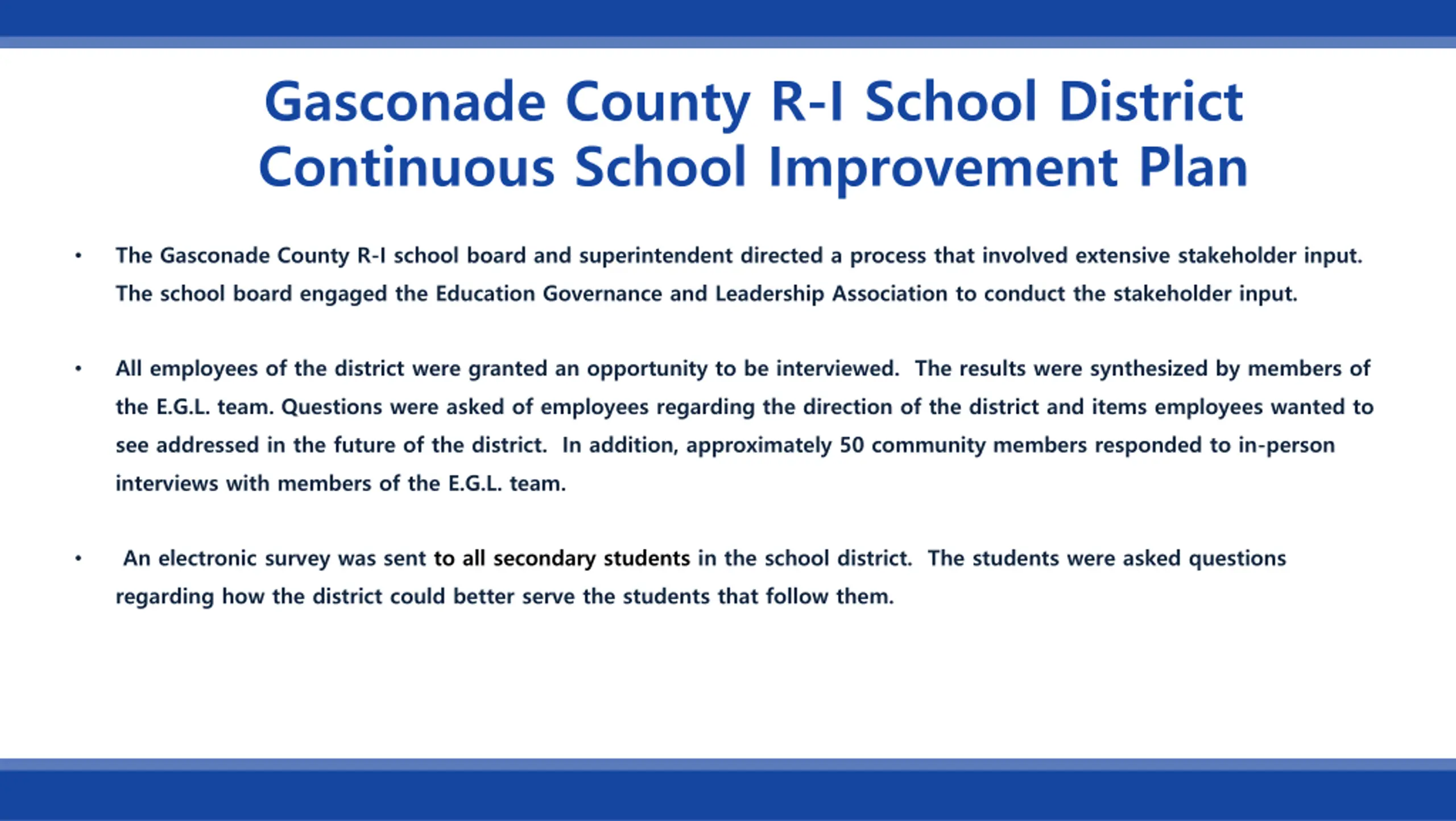 Gasconade County R-I School District
Continuous School Improvement Plan

• The Gasconade County R-I school board and superintendent directed a process that involved extensive stakeholder input. The school board engaged the Education Governance and Leadership Association to conduct the stakeholder input.

• All employees of the district were granted an opportunity to be interviewed. The results were synthesized by members of the E.G.L. team. Questions were asked of employees regarding the direction of the district and items employees wanted to see addressed in the future of the district. In addition, approximately 50 community members responded to in-person interviews with members of the E.G.L. team.

• An electronic survey was sent to all secondary students in the school district. The students were asked questions regarding how the district could better serve the students that follow them.